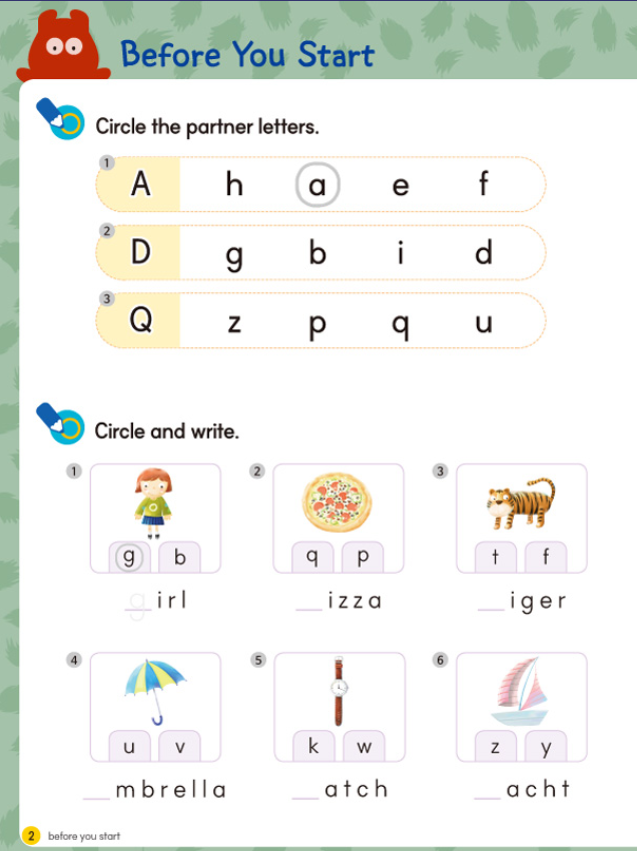 Before You Start

Circle the partner letters.

1 A h a e f

2 D g b i d

3 Q z p q u

Circle and write.

1 g b
girl

2 q p
__izza

3 t f
__iger

4 u v
__mbrella

5 k w
__atch

6 z y
__acht

2 before you start